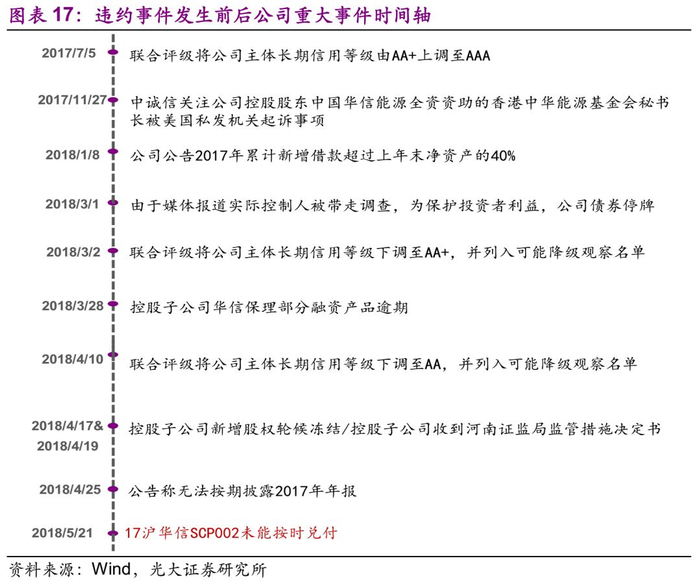 图表 17：违约事件发生前后公司重大事件时间轴

2017/7/5 联合评级将公司主体长期信用等级由AA+上调至AAA

2017/11/27 中诚信关注公司控股股东中国华信能源全资资助的香港中华能源基金会秘书长被美国私发机关起诉事项

2018/1/8 公司公告2017年累计新增借款超过上年末净资产的40%

2018/3/1 由于媒体报道实际控制人被带走调查，为保护投资者利益，公司债券停牌

2018/3/2 联合评级将公司主体长期信用等级下调至AA+，并列入可能降级观察名单

2018/3/28 控股子公司华信保理部分融资产品逾期

2018/4/10 联合评级将公司主体长期信用等级下调至AA，并列入可能降级观察名单

2018/4/17& 2018/4/19 控股子公司新增股权轮候冻结/控股子公司收到河南证监局监管措施决定书

2018/4/25 公告称无法按期披露2017年年报

2018/5/21 17沪华信SCP002未能按时兑付

资料来源：Wind，光大证券研究所